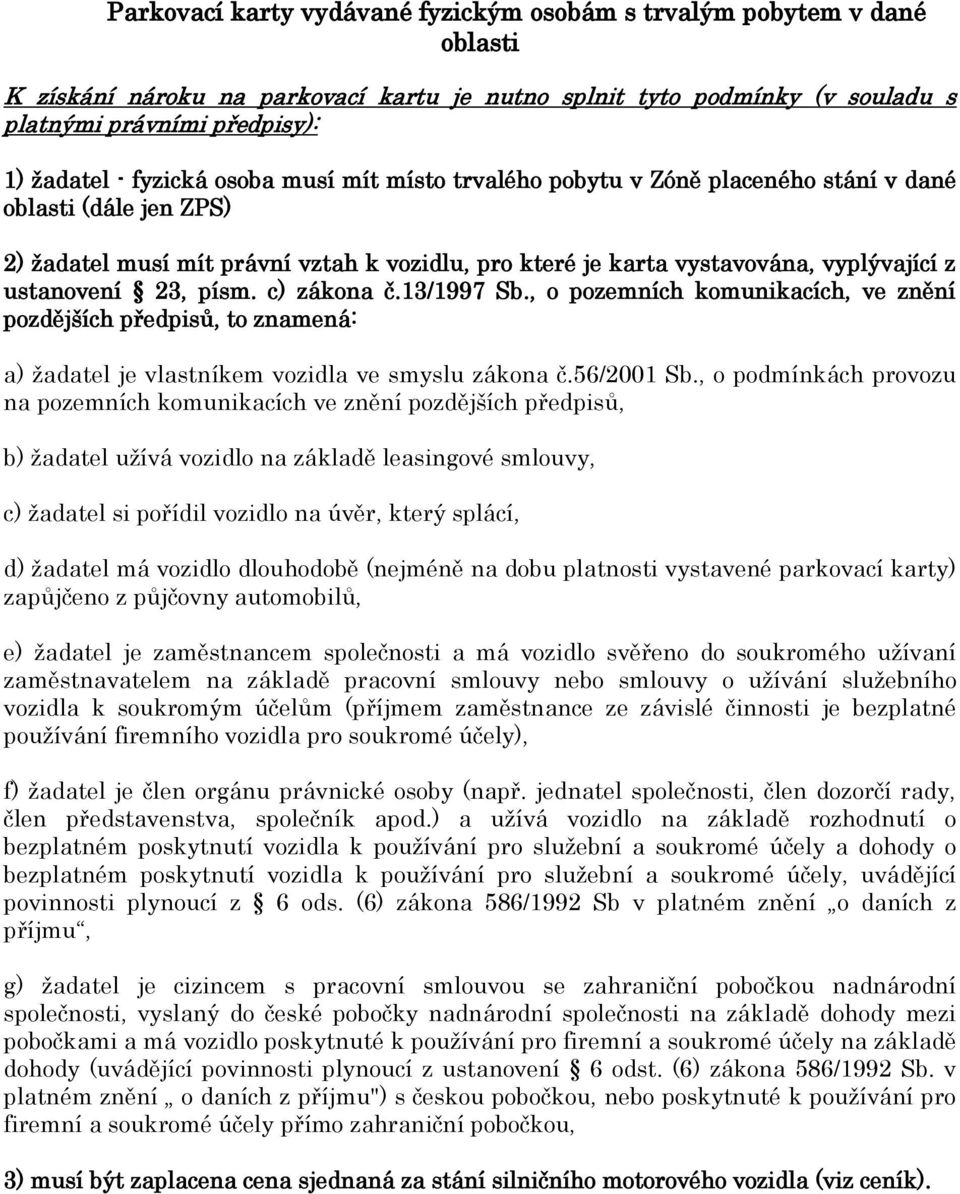 Parkovací karty vydávané fyzickým osobám s trvalým pobytem v dané oblasti

K získání nároku na parkovací kartu je nutno splnit tyto podmínky (v souladu s platnými právními předpisy):

1) žadatel - fyzická osoba musí mít místo trvalého pobytu v Zóně placeného stání v dané oblasti (dále jen ZPS)

2) žadatel musí mít právní vztah k vozidlu, pro které je karta vystavována, vyplývající z ustanovení § 23, písm. c) zákona č.13/1997 Sb., o pozemních komunikacích, ve znění pozdějších předpisů, to znamená:

a) žadatel je vlastníkem vozidla ve smyslu zákona č.56/2001 Sb., o podmínkách provozu na pozemních komunikacích ve znění pozdějších předpisů,

b) žadatel užívá vozidlo na základě leasingové smlouvy,

c) žadatel si pořídil vozidlo na úvěr, který splácí,

d) žadatel má vozidlo dlouhodobě (nejméně na dobu platnosti vystavené parkovací karty) zapůjčeno z půjčovny automobilů,

e) žadatel je zaměstnancem společnosti a má vozidlo svěřeno do soukromého užívaní zaměstnavatelem na základě pracovní smlouvy nebo smlouvy o užívání služebního vozidla k soukromým účelům (příjmem zaměstnance ze závislé činnosti je bezplatné používání firemního vozidla pro soukromé účely),

f) žadatel je člen orgánu právnické osoby (např. jednatel společnosti, člen dozorčí rady, člen představenstva, společník apod.) a užívá vozidlo na základě rozhodnutí o bezplatném poskytnutí vozidla k používání pro služební a soukromé účely a dohody o bezplatném poskytnutí vozidla k používání pro služební a soukromé účely, uvádějící povinnosti plynoucí z § 6 ods. (6) zákona 586/1992 Sb v platném znění „o daních z příjmu“,

g) žadatel je cizincem s pracovní smlouvou se zahraniční pobočkou nadnárodní společnosti, vyslaný do české pobočky nadnárodní společnosti na základě dohody mezi pobočkami a má vozidlo poskytnuté k používání pro firemní a soukromé účely na základě dohody (uvádějící povinnosti plynoucí z ustanovení § 6 odst. (6) zákona 586/1992 Sb. v platném znění „ o daních z příjmu") s českou pobočkou, nebo poskytnuté k používání pro firemní a soukromé účely přímo zahraniční pobočkou,

3) musí být zaplacena cena sjednaná za stání silničního motorového vozidla (viz ceník).